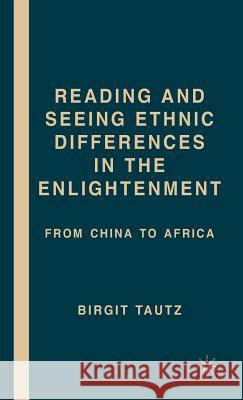 READING AND SEEING ETHNIC DIFFERENCES IN THE ENLIGHTENMENT

FROM CHINA TO AFRICA

BIRGIT TAUTZ

Kraina Książek